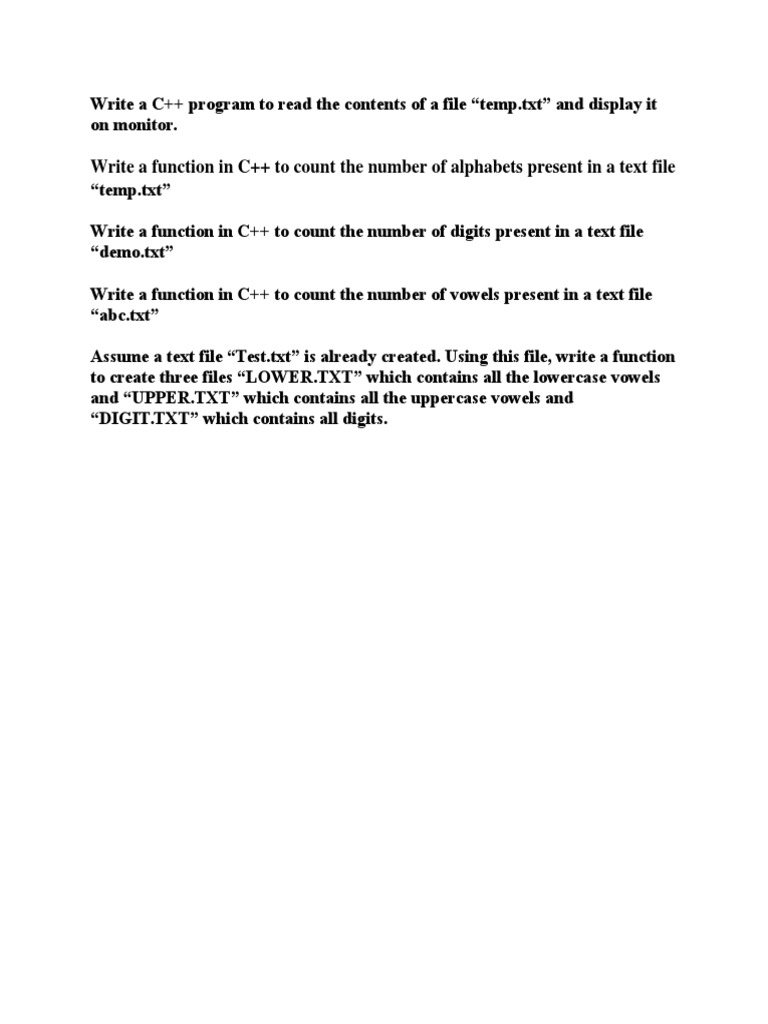 Write a C++ program to read the contents of a file “temp.txt” and display it on monitor.

Write a function in C++ to count the number of alphabets present in a text file “temp.txt”

Write a function in C++ to count the number of digits present in a text file “demo.txt”

Write a function in C++ to count the number of vowels present in a text file “abc.txt”

Assume a text file “Test.txt” is already created. Using this file, write a function to create three files “LOWER.TXT” which contains all the lowercase vowels and “UPPER.TXT” which contains all the uppercase vowels and “DIGIT.TXT” which contains all digits.